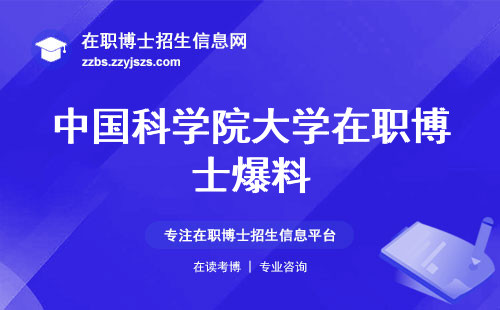 在职博士招生信息网
zzbs.zzyjszs.com

中国科学院大学在职博士爆料

专注在职博士招生信息平台

在读考博 | 专业咨询